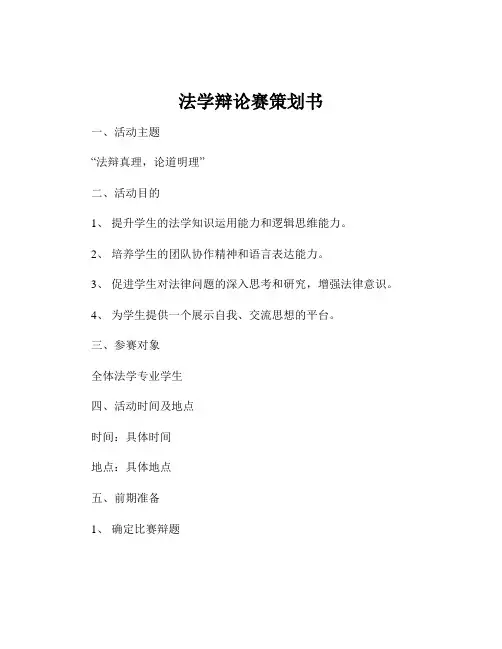 法学辩论赛策划书

一、活动主题

“法辩真理，论道明理”

二、活动目的

1、 提升学生的法学知识运用能力和逻辑思维能力。

2、 培养学生的团队协作精神和语言表达能力。

3、 促进学生对法律问题的深入思考和研究，增强法律意识。

4、 为学生提供一个展示自我、交流思想的平台。

三、参赛对象

全体法学专业学生

四、活动时间及地点

时间：具体时间

地点：具体地点

五、前期准备

1、 确定比赛辩题